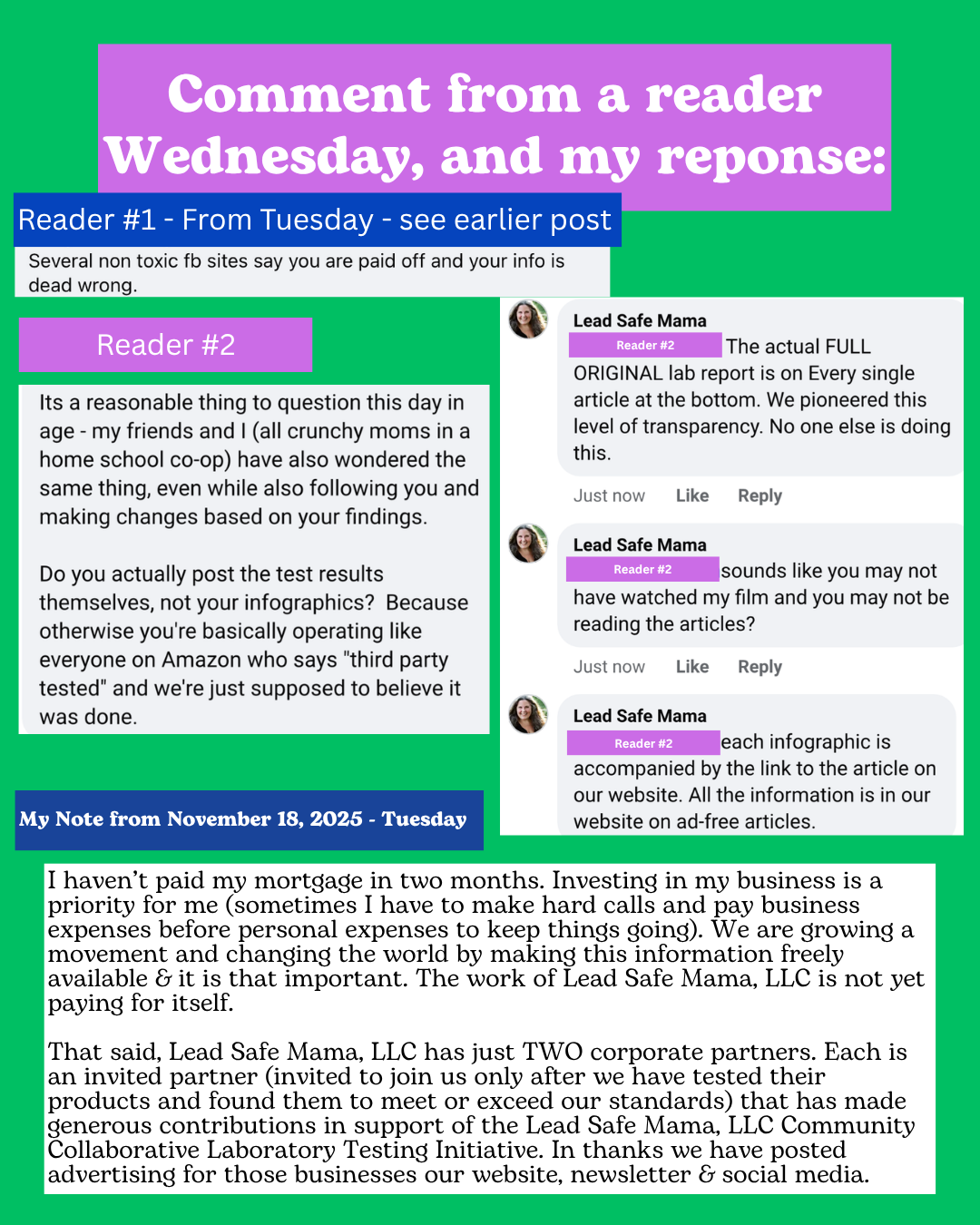 Comment from a reader Wednesday, and my reponse:

Reader #1 - From Tuesday - see earlier post

Several non toxic fb sites say you are paid off and your info is dead wrong.

Reader #2

Its a reasonable thing to question this day in age - my friends and I (all crunchy moms in a home school co-op) have also wondered the same thing, even while also following you and making changes based on your findings.

Do you actually post the test results themselves, not your infographics? Because otherwise you're basically operating like everyone on Amazon who says "third party tested" and we're just supposed to believe it was done.

Lead Safe Mama
Reader #2 The actual FULL ORIGINAL lab report is on Every single article at the bottom. We pioneered this level of transparency. No one else is doing this.

Just now Like Reply

Lead Safe Mama
Reader #2 sounds like you may not have watched my film and you may not be reading the articles?

Just now Like Reply

Lead Safe Mama
Reader #2 each infographic is accompanied by the link to the article on our website. All the information is in our website on ad-free articles.

My Note from November 18, 2025 - Tuesday

I haven't paid my mortgage in two months. Investing in my business is a priority for me (sometimes I have to make hard calls and pay business expenses before personal expenses to keep things going). We are growing a movement and changing the world by making this information freely available & it is that important. The work of Lead Safe Mama, LLC is not yet paying for itself.

That said, Lead Safe Mama, LLC has just TWO corporate partners. Each is an invited partner (invited to join us only after we have tested their products and found them to meet or exceed our standards) that has made generous contributions in support of the Lead Safe Mama, LLC Community Collaborative Laboratory Testing Initiative. In thanks we have posted advertising for those businesses our website, newsletter & social media.